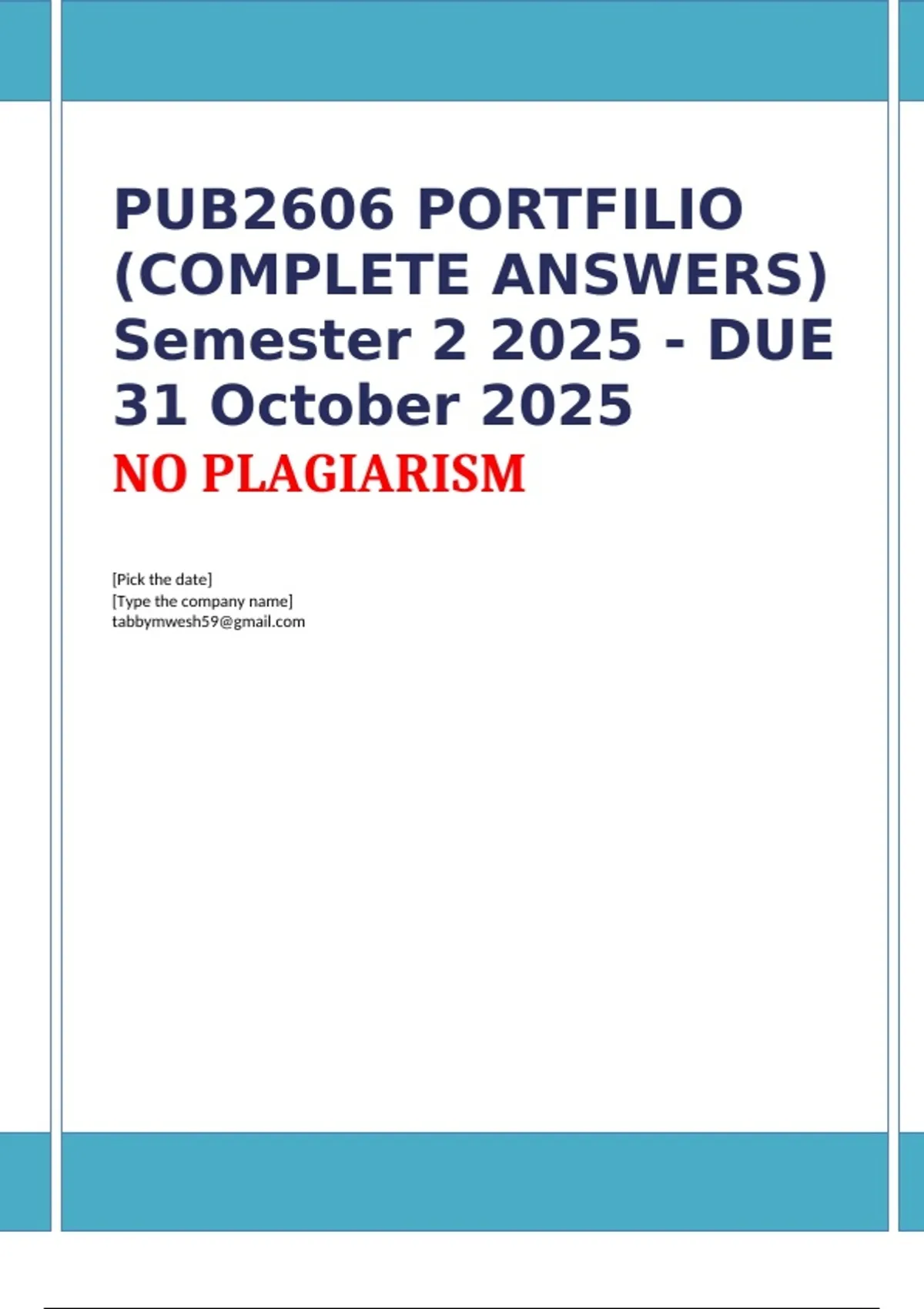 PUB2606 PORTFILIO (COMPLETE ANSWERS) Semester 2 2025 - DUE 31 October 2025

NO PLAGIARISM

[Pick the date]
[Type the company name]
tabbymwesh59@gmail.com